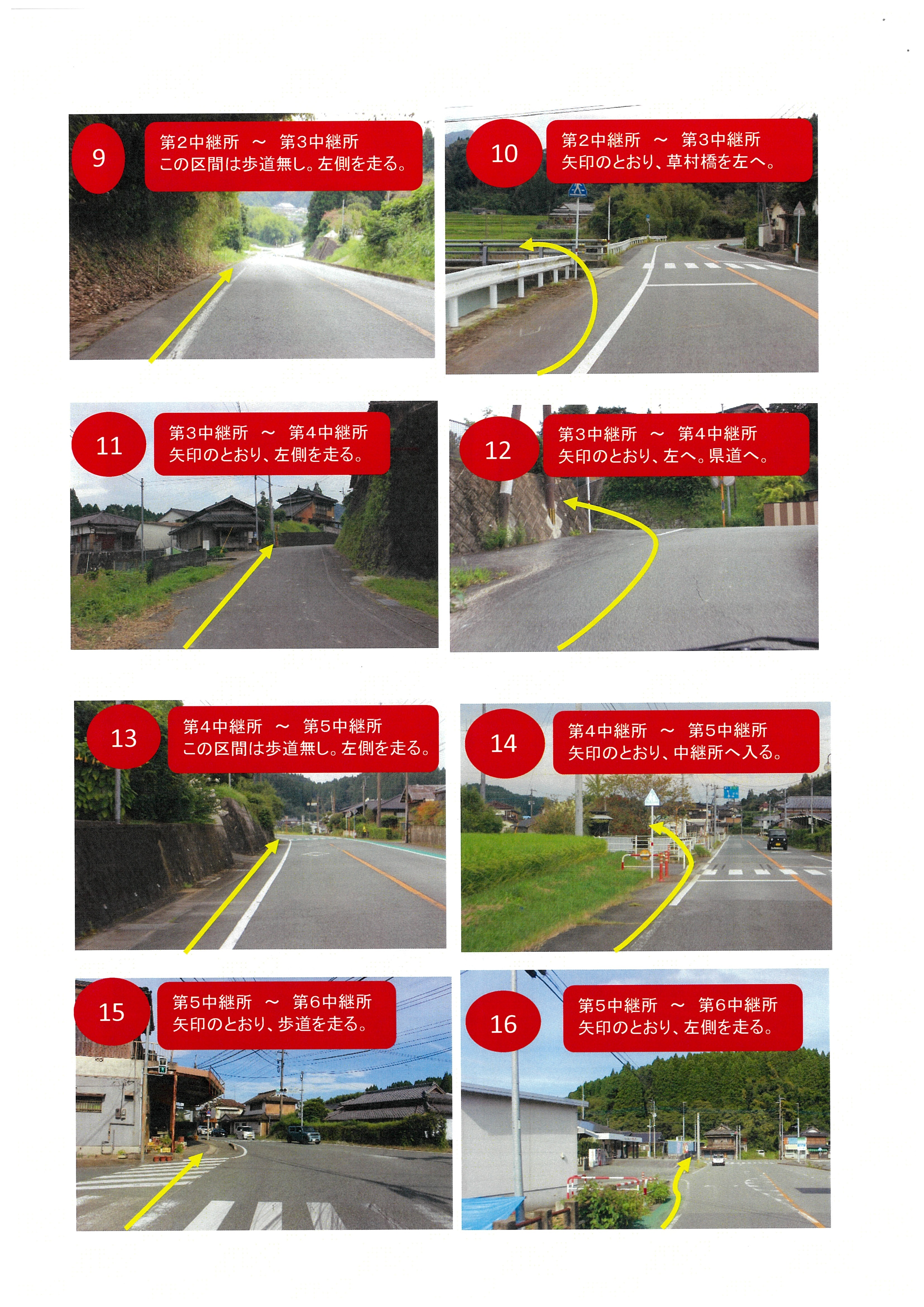 9
第2中継所 ～ 第3中継所
この区間は歩道無し。左側を走る。

10
第2中継所 ～ 第3中継所
矢印のとおり、草村橋を左へ。

11
第3中継所 ～ 第4中継所
矢印のとおり、左側を走る。

12
第3中継所 ～ 第4中継所
矢印のとおり、左へ。県道へ。

13
第4中継所 ～ 第5中継所
この区間は歩道無し。左側を走る。

14
第4中継所 ～ 第5中継所
矢印のとおり、中継所へ入る。

15
第5中継所 ～ 第6中継所
矢印のとおり、歩道を走る。

16
第5中継所 ～ 第6中継所
矢印のとおり、左側を走る。